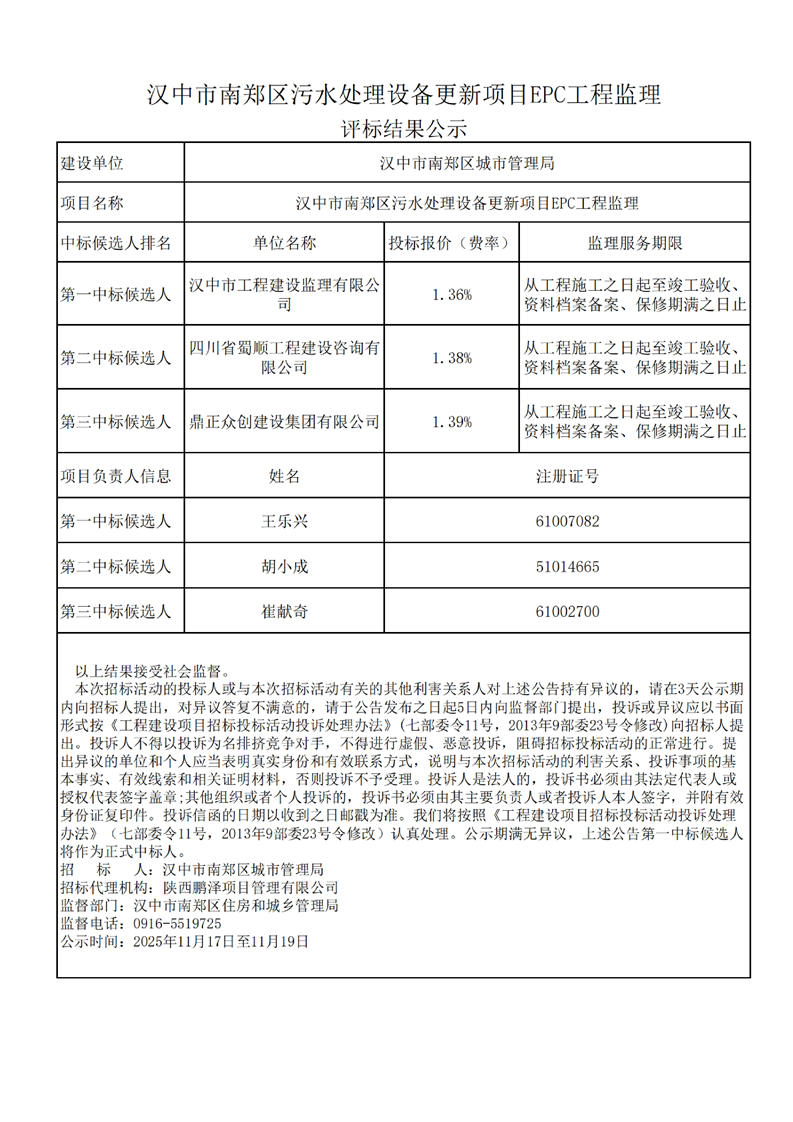 汉中市南郑区污水处理设备更新项目EPC工程监理

评标结果公示

| 建设单位 | 汉中市南郑区城市管理局 | | |
|---|---|---|---|
| 项目名称 | 汉中市南郑区污水处理设备更新项目EPC工程监理 | | |
| 中标候选人排名 | 单位名称 | 投标报价（费率） | 监理服务期限 |
| 第一中标候选人 | 汉中市工程建设监理有限公司 | 1.36% | 从工程施工之日起至竣工验收、资料档案备案、保修期满之日止 |
| 第二中标候选人 | 四川省蜀顺工程建设咨询有限公司 | 1.38% | 从工程施工之日起至竣工验收、资料档案备案、保修期满之日止 |
| 第三中标候选人 | 鼎正众创建设集团有限公司 | 1.39% | 从工程施工之日起至竣工验收、资料档案备案、保修期满之日止 |
| 项目负责人信息 | 姓名 | 注册证号 | |
| 第一中标候选人 | 王乐兴 | 61007082 | |
| 第二中标候选人 | 胡小成 | 51014665 | |
| 第三中标候选人 | 崔献奇 | 61002700 | |

以上结果接受社会监督。
本次招标活动的投标人或与本次招标活动有关的其他利害关系人对上述公告持有异议的，请在3天公示期内向招标人提出，对异议答复不满意的，请于公告发布之日起5日内向监督部门提出，投诉或异议应以书面形式按《工程建设项目招标投标活动投诉处理办法》（七部委令11号，2013年9部委23号令修改）向招标人提出。投诉人不得以投诉为名排挤竞争对手，不得进行虚假、恶意投诉，阻碍招标投标活动的正常进行。提出异议的单位和个人应当表明真实身份和有效联系方式，说明与本次招标活动的利害关系、投诉事项的基本事实、有效线索和相关证明材料，否则投诉不予受理。投诉人是法人的，投诉书必须由其法定代表人或授权代表签字盖章;其他组织或者个人投诉的，投诉书必须由其主要负责人或者投诉人本人签字，并附有效身份证复印件。投诉信函的日期以收到之日邮戳为准。我们将按照《工程建设项目招标投标活动投诉处理办法》（七部委令11号，2013年9部委23号令修改）认真处理。公示期满无异议，上述公告第一中标候选人将作为正式中标人。
招　标　人：汉中市南郑区城市管理局
招标代理机构：陕西鹏泽项目管理有限公司
监督部门：汉中市南郑区住房和城乡管理局
监督电话：0916-5519725
公示时间：2025年11月17日至11月19日